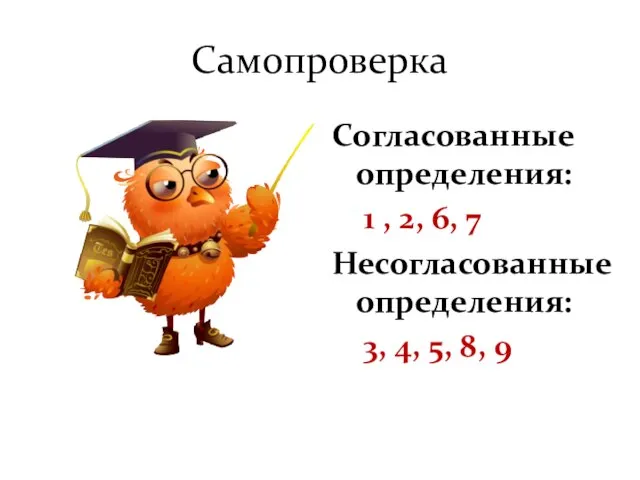 Самопроверка

Согласованные определения:

1 , 2, 6, 7

Несогласованные определения:

3, 4, 5, 8, 9